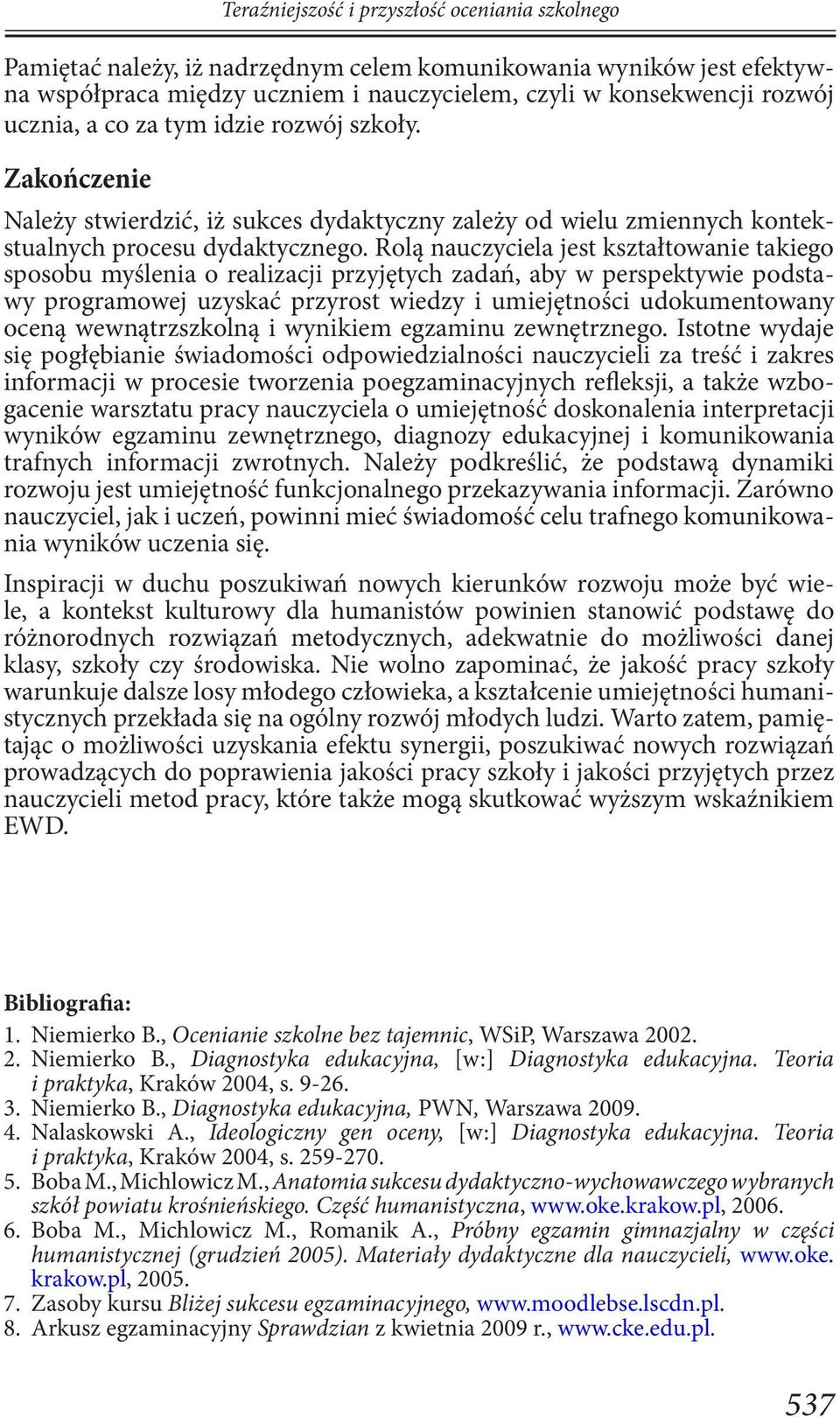 Teraźniejszość i przyszłość oceniania szkolnego

Pamiętać należy, iż nadrzędnym celem komunikowania wyników jest efektywna współpraca między uczniem i nauczycielem, czyli w konsekwencji rozwój ucznia, a co za tym idzie rozwój szkoły.

Zakończenie

Należy stwierdzić, iż sukces dydaktyczny zależy od wielu zmiennych kontekstualnych procesu dydaktycznego. Rolą nauczyciela jest kształtowanie takiego sposobu myślenia o realizacji przyjętych zadań, aby w perspektywie podstawy programowej uzyskać przyrost wiedzy i umiejętności udokumentowany oceną wewnątrzszkolną i wynikiem egzaminu zewnętrznego. Istotne wydaje się pogłębianie świadomości odpowiedzialności nauczycieli za treść i zakres informacji w procesie tworzenia poegzaminacyjnych refleksji, a także wzbogacenie warsztatu pracy nauczyciela o umiejętność doskonalenia interpretacji wyników egzaminu zewnętrznego, diagnozy edukacyjnej i komunikowania trafnych informacji zwrotnych. Należy podkreślić, że podstawą dynamiki rozwoju jest umiejętność funkcjonalnego przekazywania informacji. Zarówno nauczyciel, jak i uczeń, powinni mieć świadomość celu trafnego komunikowania wyników uczenia się.

Inspiracji w duchu poszukiwań nowych kierunków rozwoju może być wiele, a kontekst kulturowy dla humanistów powinien stanowić podstawę do różnorodnych rozwiązań metodycznych, adekwatnie do możliwości danej klasy, szkoły czy środowiska. Nie wolno zapominać, że jakość pracy szkoły warunkuje dalsze losy młodego człowieka, a kształcenie umiejętności humanistycznych przekłada się na ogólny rozwój młodych ludzi. Warto zatem, pamiętając o możliwości uzyskania efektu synergii, poszukiwać nowych rozwiązań prowadzących do poprawienia jakości pracy szkoły i jakości przyjętych przez nauczycieli metod pracy, które także mogą skutkować wyższym wskaźnikiem EWD.

Bibliografia:
1. Niemierko B., Ocenianie szkolne bez tajemnic, WSiP, Warszawa 2002.
2. Niemierko B., Diagnostyka edukacyjna, [w:] Diagnostyka edukacyjna. Teoria i praktyka, Kraków 2004, s. 9-26.
3. Niemierko B., Diagnostyka edukacyjna, PWN, Warszawa 2009.
4. Nalaskowski A., Ideologiczny gen oceny, [w:] Diagnostyka edukacyjna. Teoria i praktyka, Kraków 2004, s. 259-270.
5. Boba M., Michlowicz M., Anatomia sukcesu dydaktyczno-wychowawczego wybranych szkół powiatu krośnieńskiego. Część humanistyczna, www.oke.krakow.pl, 2006.
6. Boba M., Michlowicz M., Romanik A., Próbny egzamin gimnazjalny w części humanistycznej (grudzień 2005). Materiały dydaktyczne dla nauczycieli, www.oke.krakow.pl, 2005.
7. Zasoby kursu Bliżej sukcesu egzaminacyjnego, www.moodlebse.lscdn.pl.
8. Arkusz egzaminacyjny Sprawdzian z kwietnia 2009 r., www.cke.edu.pl.

537